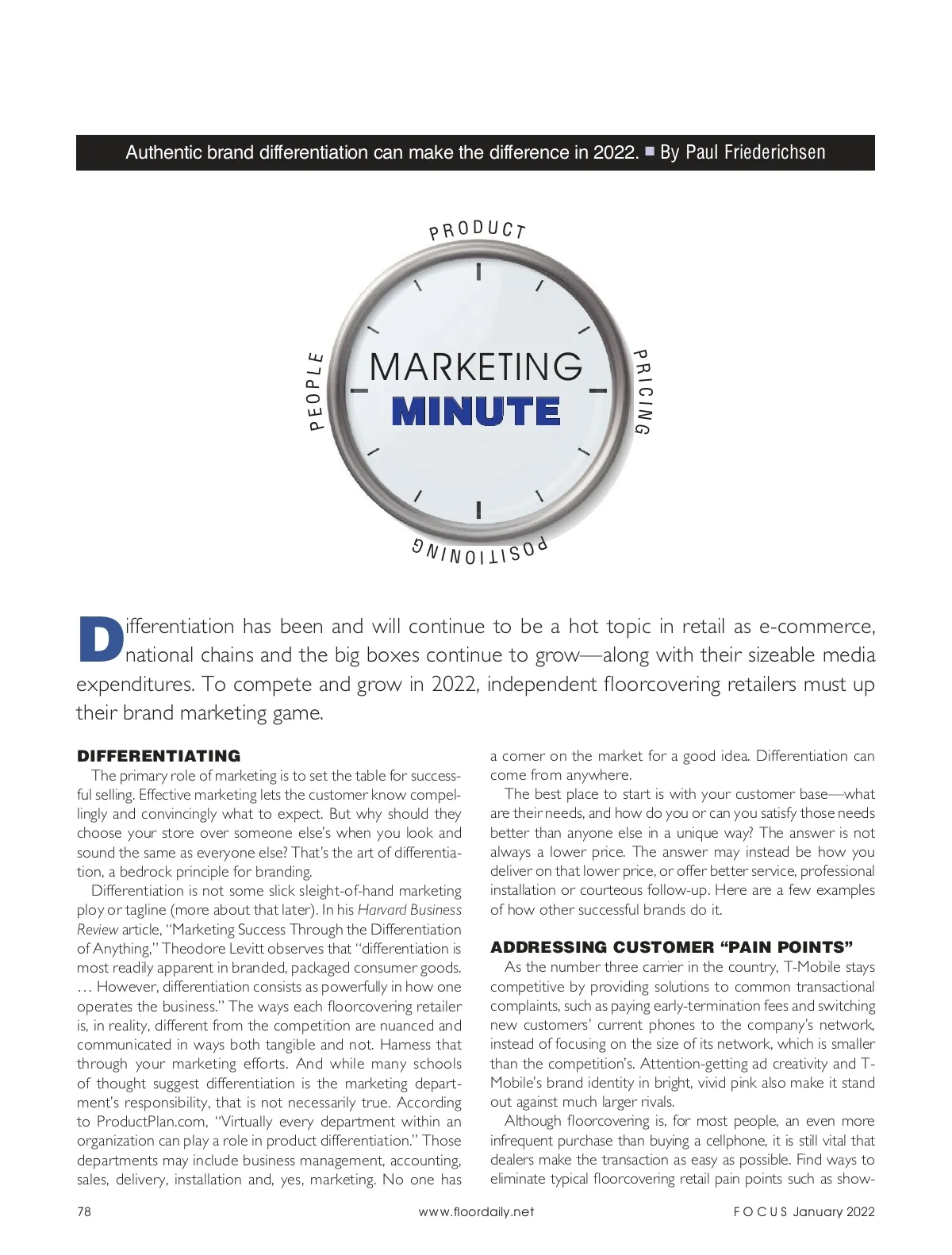 Authentic brand differentiation can make the difference in 2022. ■ By Paul Friederichsen

PRODUCT

PEOPLE

MARKETING
MINUTE

PRICING

POSITIONING

Differentiation has been and will continue to be a hot topic in retail as e-commerce, national chains and the big boxes continue to grow—along with their sizeable media expenditures. To compete and grow in 2022, independent floorcovering retailers must up their brand marketing game.

DIFFERENTIATING

The primary role of marketing is to set the table for successful selling. Effective marketing lets the customer know compellingly and convincingly what to expect. But why should they choose your store over someone else's when you look and sound the same as everyone else? That's the art of differentiation, a bedrock principle for branding.

Differentiation is not some slick sleight-of-hand marketing ploy or tagline (more about that later). In his Harvard Business Review article, "Marketing Success Through the Differentiation of Anything," Theodore Levitt observes that "differentiation is most readily apparent in branded, packaged consumer goods. … However, differentiation consists as powerfully in how one operates the business." The ways each floorcovering retailer is, in reality, different from the competition are nuanced and communicated in ways both tangible and not. Harness that through your marketing efforts. And while many schools of thought suggest differentiation is the marketing department's responsibility, that is not necessarily true. According to ProductPlan.com, "Virtually every department within an organization can play a role in product differentiation." Those departments may include business management, accounting, sales, delivery, installation and, yes, marketing. No one has a corner on the market for a good idea. Differentiation can come from anywhere.

The best place to start is with your customer base—what are their needs, and how do you or can you satisfy those needs better than anyone else in a unique way? The answer is not always a lower price. The answer may instead be how you deliver on that lower price, or offer better service, professional installation or courteous follow-up. Here are a few examples of how other successful brands do it.

ADDRESSING CUSTOMER "PAIN POINTS"

As the number three carrier in the country, T-Mobile stays competitive by providing solutions to common transactional complaints, such as paying early-termination fees and switching new customers' current phones to the company's network, instead of focusing on the size of its network, which is smaller than the competition's. Attention-getting ad creativity and T-Mobile's brand identity in bright, vivid pink also make it stand out against much larger rivals.

Although floorcovering is, for most people, an even more infrequent purchase than buying a cellphone, it is still vital that dealers make the transaction as easy as possible. Find ways to eliminate typical floorcovering retail pain points such as show-

78 www.floordaily.net FOCUS January 2022